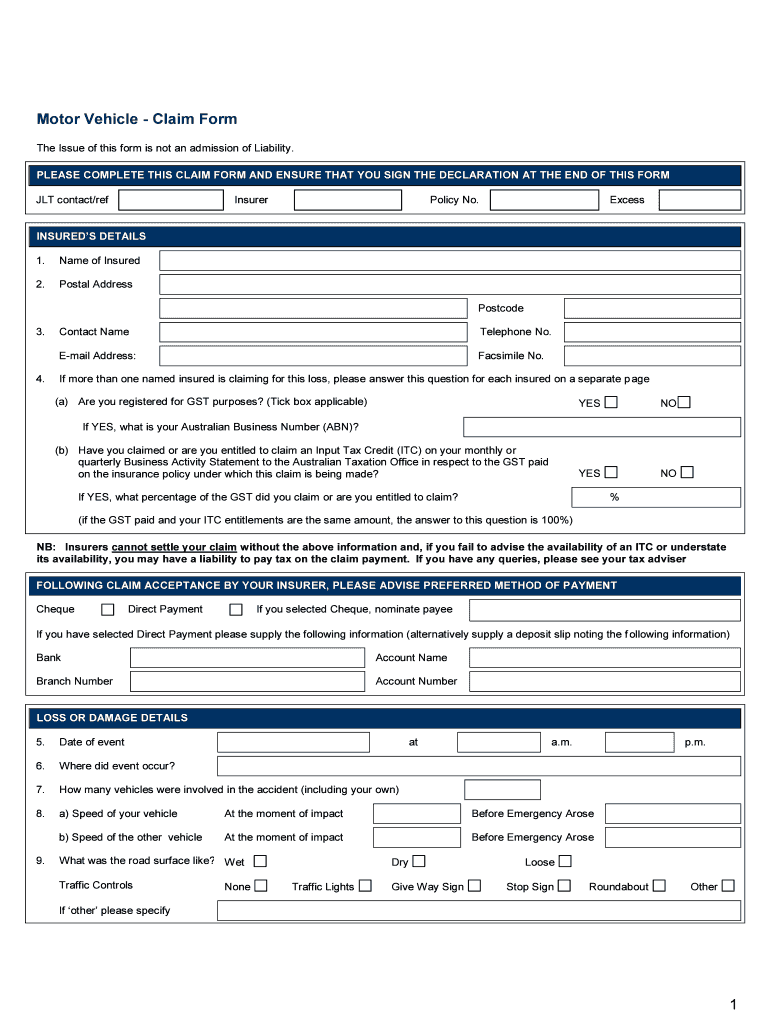 Motor Vehicle - Claim Form

The Issue of this form is not an admission of Liability.

PLEASE COMPLETE THIS CLAIM FORM AND ENSURE THAT YOU SIGN THE DECLARATION AT THE END OF THIS FORM

JLT contact/ref Insurer Policy No. Excess

INSURED'S DETAILS

1. Name of Insured

2. Postal Address

Postcode

3. Contact Name Telephone No.

E-mail Address: Facsimile No.

4. If more than one named insured is claiming for this loss, please answer this question for each insured on a separate page

(a) Are you registered for GST purposes? (Tick box applicable) YES NO

If YES, what is your Australian Business Number (ABN)?

(b) Have you claimed or are you entitled to claim an Input Tax Credit (ITC) on your monthly or quarterly Business Activity Statement to the Australian Taxation Office in respect to the GST paid on the insurance policy under which this claim is being made? YES NO

If YES, what percentage of the GST did you claim or are you entitled to claim? %

(if the GST paid and your ITC entitlements are the same amount, the answer to this question is 100%)

NB: Insurers cannot settle your claim without the above information and, if you fail to advise the availability of an ITC or understate its availability, you may have a liability to pay tax on the claim payment. If you have any queries, please see your tax adviser

FOLLOWING CLAIM ACCEPTANCE BY YOUR INSURER, PLEASE ADVISE PREFERRED METHOD OF PAYMENT

Cheque Direct Payment If you selected Cheque, nominate payee

If you have selected Direct Payment please supply the following information (alternatively supply a deposit slip noting the following information)

Bank Account Name

Branch Number Account Number

LOSS OR DAMAGE DETAILS

5. Date of event at a.m. p.m.

6. Where did event occur?

7. How many vehicles were involved in the accident (including your own)

8. a) Speed of your vehicle At the moment of impact Before Emergency Arose

b) Speed of the other vehicle At the moment of impact Before Emergency Arose

9. What was the road surface like? Wet Dry Loose

Traffic Controls None Traffic Lights Give Way Sign Stop Sign Roundabout Other

If 'other' please specify

1